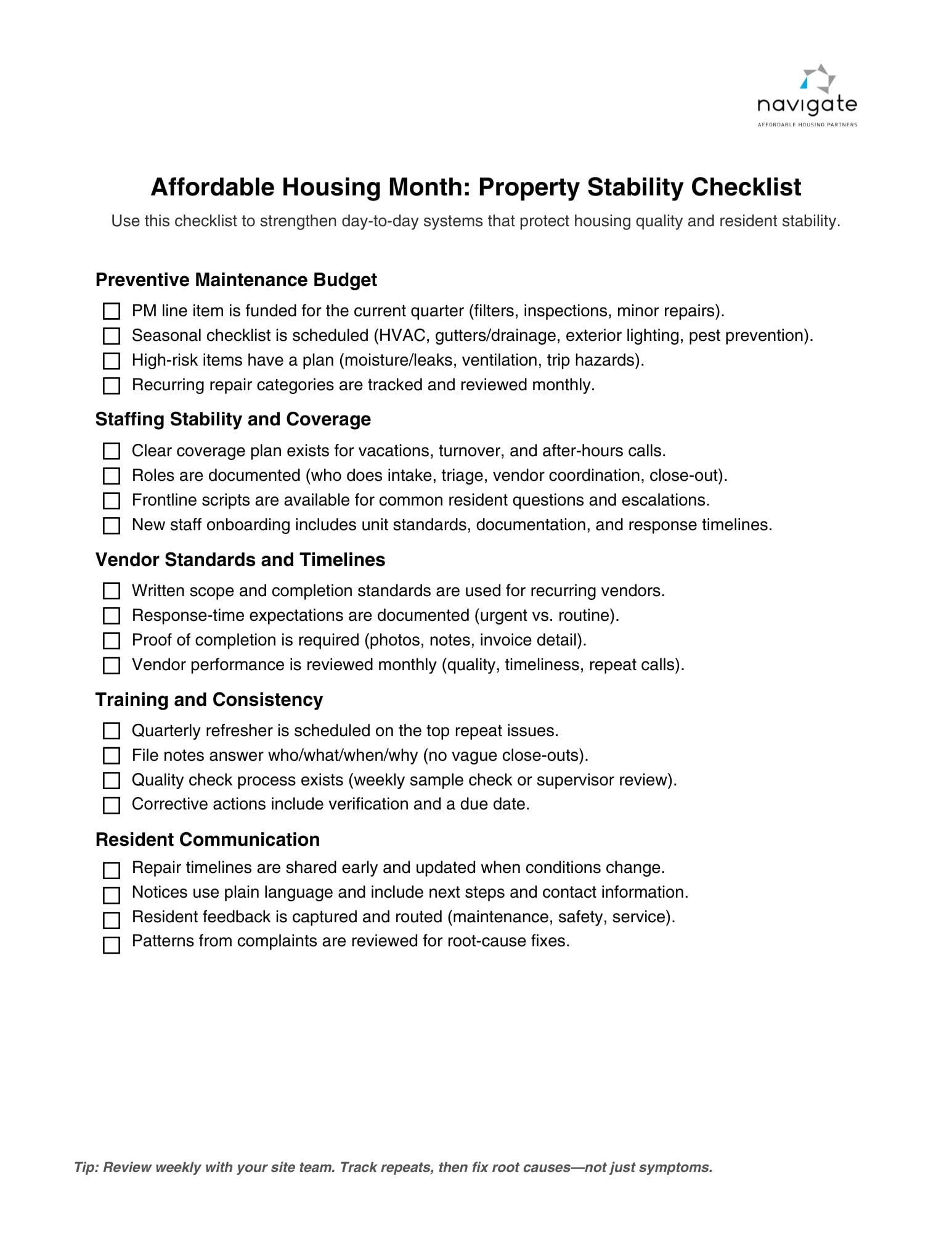 navigate
AFFORDABLE HOUSING PARTNERS

Affordable Housing Month: Property Stability Checklist

Use this checklist to strengthen day-to-day systems that protect housing quality and resident stability.

Preventive Maintenance Budget

☐ PM line item is funded for the current quarter (filters, inspections, minor repairs).
☐ Seasonal checklist is scheduled (HVAC, gutters/drainage, exterior lighting, pest prevention).
☐ High-risk items have a plan (moisture/leaks, ventilation, trip hazards).
☐ Recurring repair categories are tracked and reviewed monthly.

Staffing Stability and Coverage

☐ Clear coverage plan exists for vacations, turnover, and after-hours calls.
☐ Roles are documented (who does intake, triage, vendor coordination, close-out).
☐ Frontline scripts are available for common resident questions and escalations.
☐ New staff onboarding includes unit standards, documentation, and response timelines.

Vendor Standards and Timelines

☐ Written scope and completion standards are used for recurring vendors.
☐ Response-time expectations are documented (urgent vs. routine).
☐ Proof of completion is required (photos, notes, invoice detail).
☐ Vendor performance is reviewed monthly (quality, timeliness, repeat calls).

Training and Consistency

☐ Quarterly refresher is scheduled on the top repeat issues.
☐ File notes answer who/what/when/why (no vague close-outs).
☐ Quality check process exists (weekly sample check or supervisor review).
☐ Corrective actions include verification and a due date.

Resident Communication

☐ Repair timelines are shared early and updated when conditions change.
☐ Notices use plain language and include next steps and contact information.
☐ Resident feedback is captured and routed (maintenance, safety, service).
☐ Patterns from complaints are reviewed for root-cause fixes.

Tip: Review weekly with your site team. Track repeats, then fix root causes—not just symptoms.